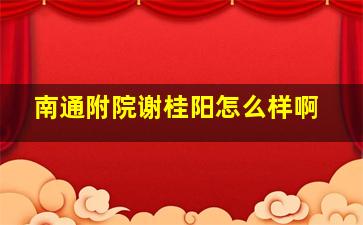 南通附院谢桂阳怎么样啊